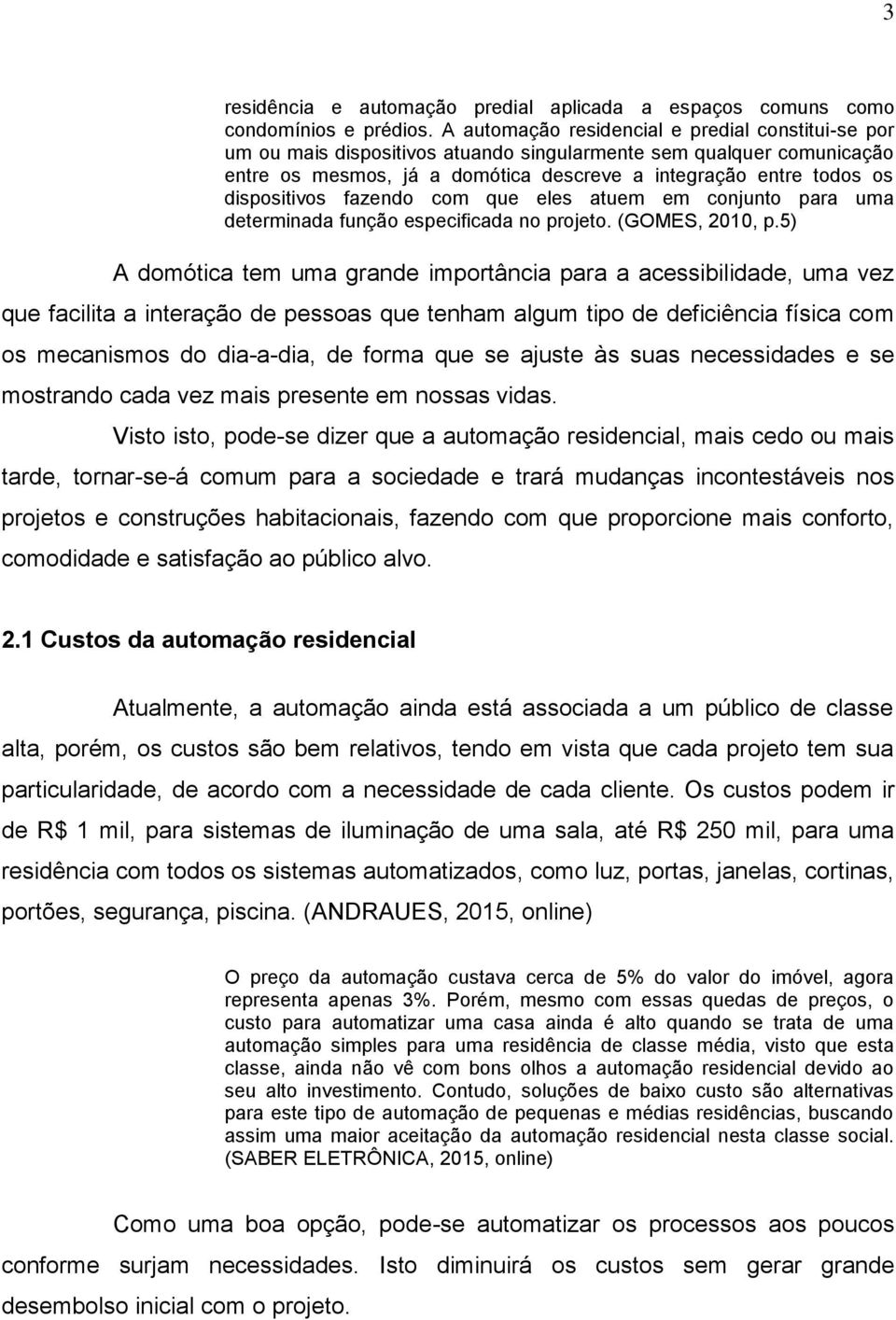 3

residência e automação predial aplicada a espaços comuns como condomínios e prédios. A automação residencial e predial constitui-se por um ou mais dispositivos atuando singularmente sem qualquer comunicação entre os mesmos, já a domótica descreve a integração entre todos os dispositivos fazendo com que eles atuem em conjunto para uma determinada função especificada no projeto. (GOMES, 2010, p.5)

A domótica tem uma grande importância para a acessibilidade, uma vez que facilita a interação de pessoas que tenham algum tipo de deficiência física com os mecanismos do dia-a-dia, de forma que se ajuste às suas necessidades e se mostrando cada vez mais presente em nossas vidas.

Visto isto, pode-se dizer que a automação residencial, mais cedo ou mais tarde, tornar-se-á comum para a sociedade e trará mudanças incontestáveis nos projetos e construções habitacionais, fazendo com que proporcione mais conforto, comodidade e satisfação ao público alvo.

2.1 Custos da automação residencial

Atualmente, a automação ainda está associada a um público de classe alta, porém, os custos são bem relativos, tendo em vista que cada projeto tem sua particularidade, de acordo com a necessidade de cada cliente. Os custos podem ir de R$ 1 mil, para sistemas de iluminação de uma sala, até R$ 250 mil, para uma residência com todos os sistemas automatizados, como luz, portas, janelas, cortinas, portões, segurança, piscina. (ANDRAUES, 2015, online)

O preço da automação custava cerca de 5% do valor do imóvel, agora representa apenas 3%. Porém, mesmo com essas quedas de preços, o custo para automatizar uma casa ainda é alto quando se trata de uma automação simples para uma residência de classe média, visto que esta classe, ainda não vê com bons olhos a automação residencial devido ao seu alto investimento. Contudo, soluções de baixo custo são alternativas para este tipo de automação de pequenas e médias residências, buscando assim uma maior aceitação da automação residencial nesta classe social. (SABER ELETRÔNICA, 2015, online)

Como uma boa opção, pode-se automatizar os processos aos poucos conforme surjam necessidades. Isto diminuirá os custos sem gerar grande desembolso inicial com o projeto.